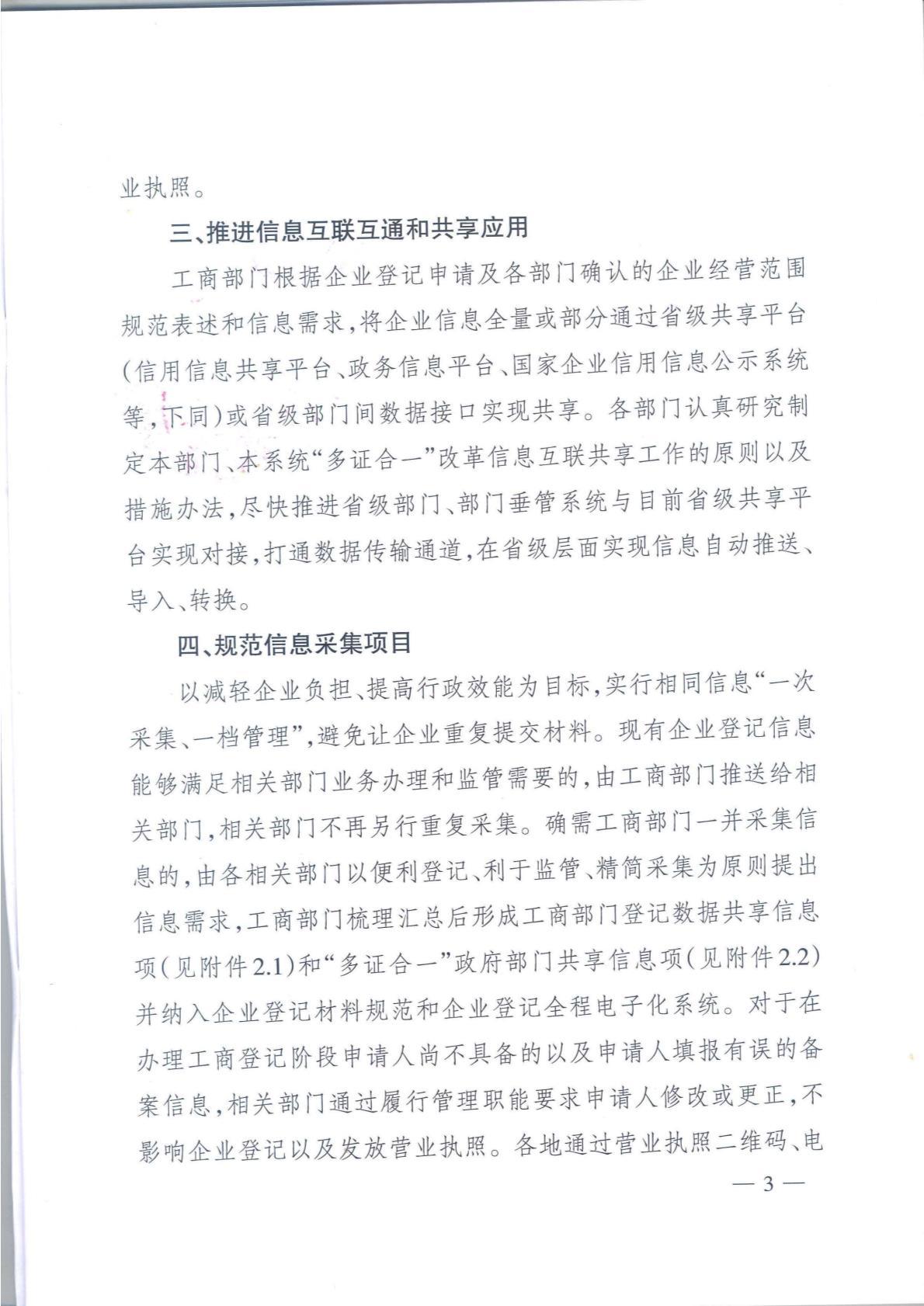 业执照。

三、推进信息互联互通和共享应用

工商部门根据企业登记申请及各部门确认的企业经营范围规范表述和信息需求，将企业信息全量或部分通过省级共享平台（信用信息共享平台、政务信息平台、国家企业信用信息公示系统等，下同）或省级部门间数据接口实现共享。各部门认真研究制定本部门、本系统“多证合一”改革信息互联共享工作的原则以及措施办法，尽快推进省级部门、部门垂管系统与目前省级共享平台实现对接，打通数据传输通道，在省级层面实现信息自动推送、导入、转换。

四、规范信息采集项目

以减轻企业负担、提高行政效能为目标，实行相同信息“一次采集、一档管理”，避免让企业重复提交材料。现有企业登记信息能够满足相关部门业务办理和监管需要的，由工商部门推送给相关部门，相关部门不再另行重复采集。确需工商部门一并采集信息的，由各相关部门以便利登记、利于监管、精简采集为原则提出信息需求，工商部门梳理汇总后形成工商部门登记数据共享信息项（见附件2.1）和“多证合一”政府部门共享信息项（见附件2.2）并纳入企业登记材料规范和企业登记全程电子化系统。对于在办理工商登记阶段申请人尚不具备的以及申请人填报有误的备案信息，相关部门通过履行管理职能要求申请人修改或更正，不影响企业登记以及发放营业执照。各地通过营业执照二维码、电

— 3 —